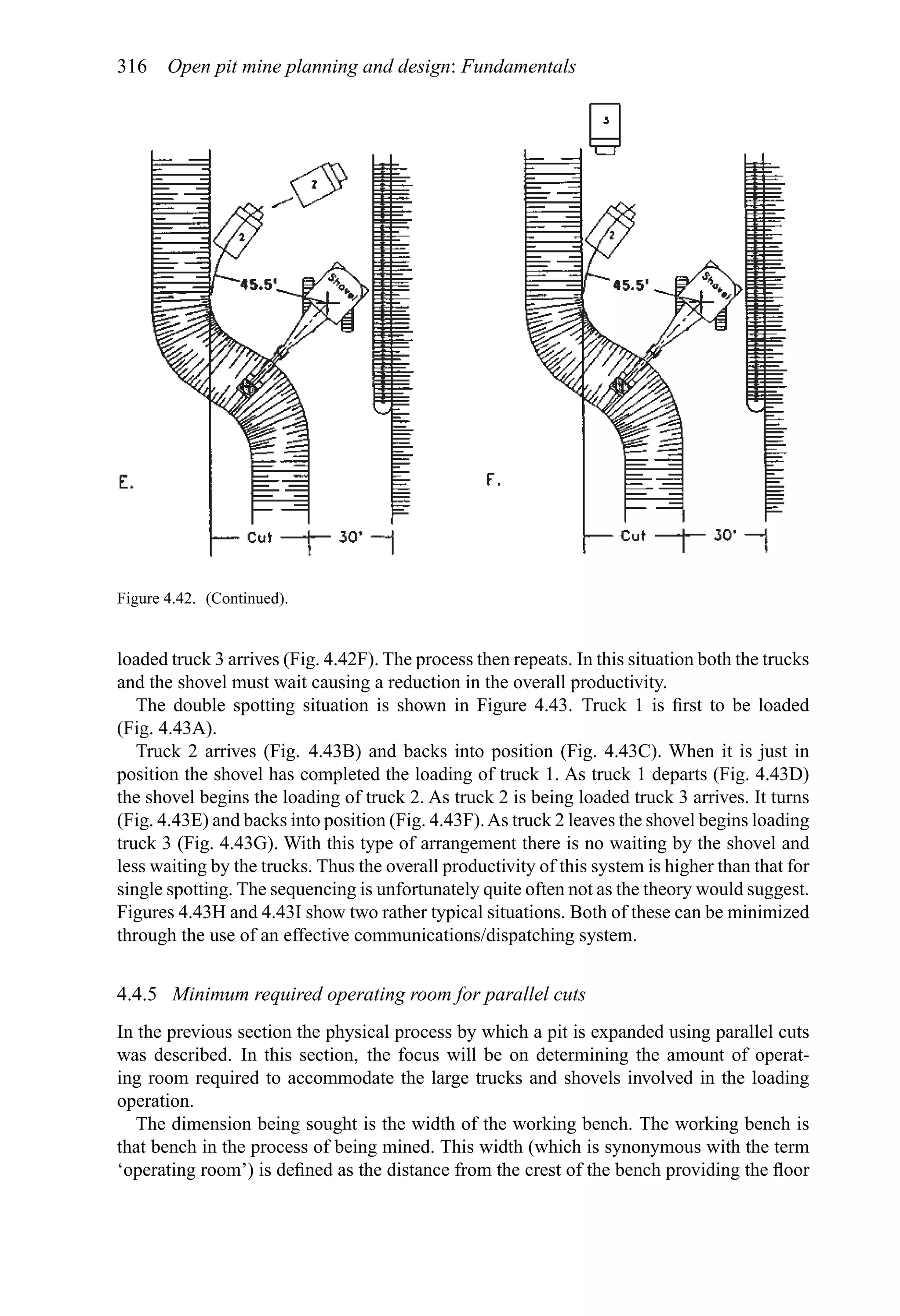 316 Open pit mine planning and design: Fundamentals

2

2

45.5'

Shovel

E.

Cut 30'

3

2

45.5'

Shovel

F.

Cut 30'

Figure 4.42. (Continued).

loaded truck 3 arrives (Fig. 4.42F). The process then repeats. In this situation both the trucks and the shovel must wait causing a reduction in the overall productivity.

The double spotting situation is shown in Figure 4.43. Truck 1 is first to be loaded (Fig. 4.43A).

Truck 2 arrives (Fig. 4.43B) and backs into position (Fig. 4.43C). When it is just in position the shovel has completed the loading of truck 1. As truck 1 departs (Fig. 4.43D) the shovel begins the loading of truck 2. As truck 2 is being loaded truck 3 arrives. It turns (Fig. 4.43E) and backs into position (Fig. 4.43F). As truck 2 leaves the shovel begins loading truck 3 (Fig. 4.43G). With this type of arrangement there is no waiting by the shovel and less waiting by the trucks. Thus the overall productivity of this system is higher than that for single spotting. The sequencing is unfortunately quite often not as the theory would suggest. Figures 4.43H and 4.43I show two rather typical situations. Both of these can be minimized through the use of an effective communications/dispatching system.

4.4.5 Minimum required operating room for parallel cuts

In the previous section the physical process by which a pit is expanded using parallel cuts was described. In this section, the focus will be on determining the amount of operating room required to accommodate the large trucks and shovels involved in the loading operation.

The dimension being sought is the width of the working bench. The working bench is that bench in the process of being mined. This width (which is synonymous with the term ‘operating room’) is defined as the distance from the crest of the bench providing the floor